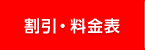 割引・料金表